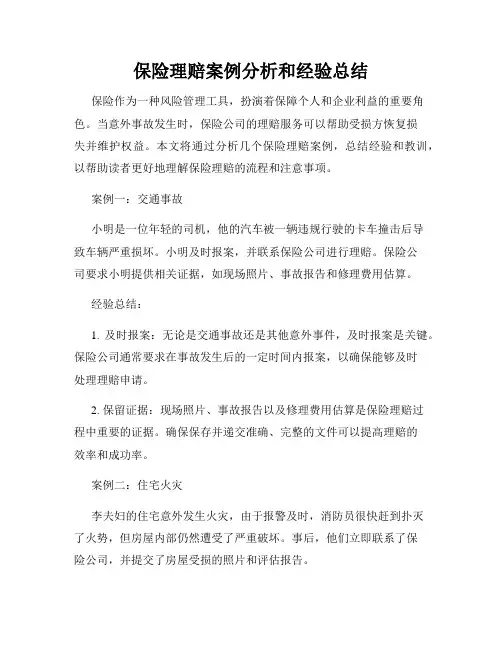 保险理赔案例分析和经验总结

保险作为一种风险管理工具，扮演着保障个人和企业利益的重要角色。当意外事故发生时，保险公司的理赔服务可以帮助受损方恢复损失并维护权益。本文将通过分析几个保险理赔案例，总结经验和教训，以帮助读者更好地理解保险理赔的流程和注意事项。

案例一：交通事故

小明是一位年轻的司机，他的汽车被一辆违规行驶的卡车撞击后导致车辆严重损坏。小明及时报案，并联系保险公司进行理赔。保险公司要求小明提供相关证据，如现场照片、事故报告和修理费用估算。

经验总结：

1. 及时报案：无论是交通事故还是其他意外事件，及时报案是关键。保险公司通常要求在事故发生后的一定时间内报案，以确保能够及时处理理赔申请。

2. 保留证据：现场照片、事故报告以及修理费用估算是保险理赔过程中重要的证据。确保保存并递交准确、完整的文件可以提高理赔的效率和成功率。

案例二：住宅火灾

李夫妇的住宅意外发生火灾，由于报警及时，消防员很快赶到扑灭了火势，但房屋内部仍然遭受了严重破坏。事后，他们立即联系了保险公司，并提交了房屋受损的照片和评估报告。